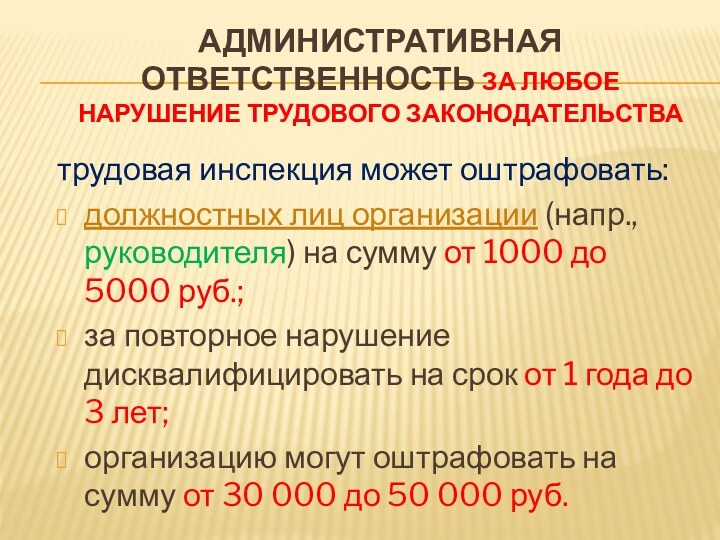 АДМИНИСТРАТИВНАЯ ОТВЕТСТВЕННОСТЬ ЗА ЛЮБОЕ НАРУШЕНИЕ ТРУДОВОГО ЗАКОНОДАТЕЛЬСТВА

трудовая инспекция может оштрафовать:

должностных лиц организации (напр., руководителя) на сумму от 1000 до 5000 руб.;

за повторное нарушение дисквалифицировать на срок от 1 года до 3 лет;

организацию могут оштрафовать на сумму от 30 000 до 50 000 руб.